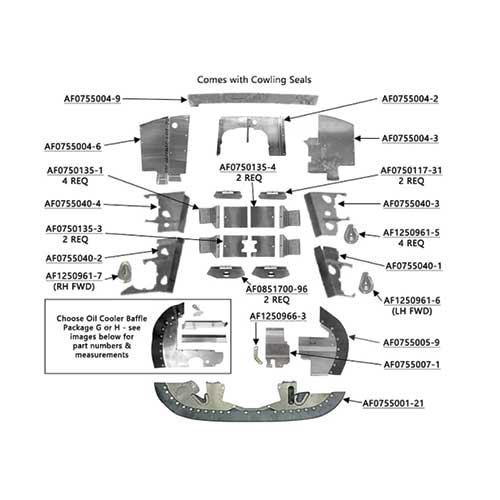 Comes with Cowling Seals

AF0755004-9

AF0755004-2

AF0755004-6

AF0755004-3

AF0750135-1
4 REQ

AF0750135-4
2 REQ

AF0750117-31
2 REQ

AF0755040-4

AF0755040-3

AF0750135-3
2 REQ

AF1250961-5
4 REQ

AF0755040-2

AF0755040-1

AF1250961-7
(RH FWD)

AF0851700-96
2 REQ

AF1250961-6
(LH FWD)

Choose Oil Cooler Baffle Package G or H - see images below for part numbers & measurements

AF1250966-3

AF0755005-9

AF0755007-1

AF0755001-21